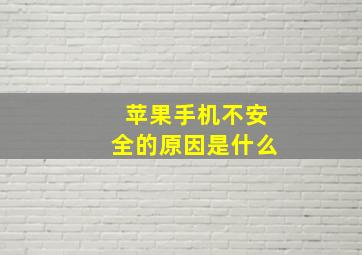 苹果手机不安全的原因是什么